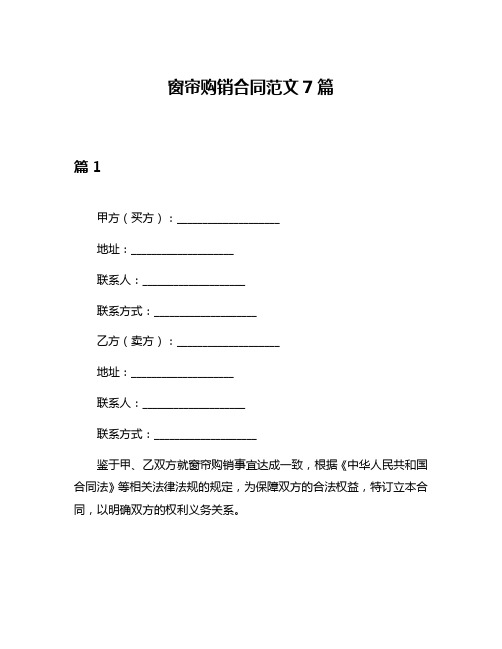 窗帘购销合同范文 7 篇

篇 1

甲方（买方）：__________________

地址：__________________

联系人：__________________

联系方式：__________________

乙方（卖方）：__________________

地址：__________________

联系人：__________________

联系方式：__________________

鉴于甲、乙双方就窗帘购销事宜达成一致，根据《中华人民共和国合同法》等相关法律法规的规定，为保障双方的合法权益，特订立本合同，以明确双方的权利义务关系。